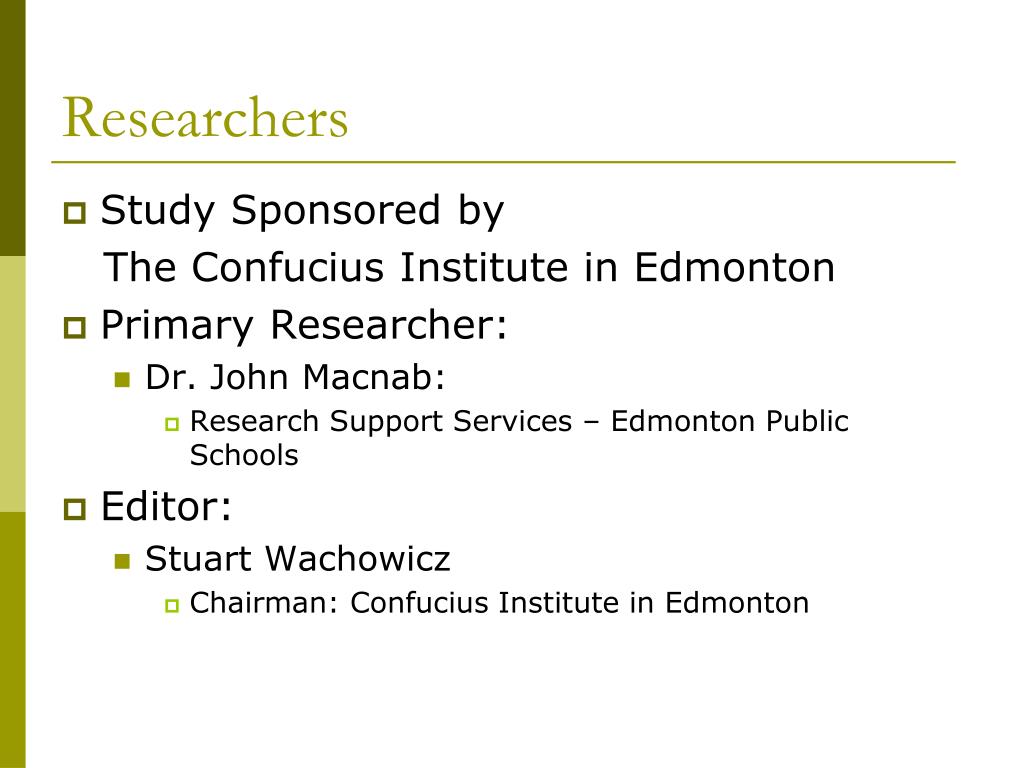 Researchers

Study Sponsored by
The Confucius Institute in Edmonton

Primary Researcher:

Dr. John Macnab:

Research Support Services – Edmonton Public Schools

Editor:

Stuart Wachowicz

Chairman: Confucius Institute in Edmonton